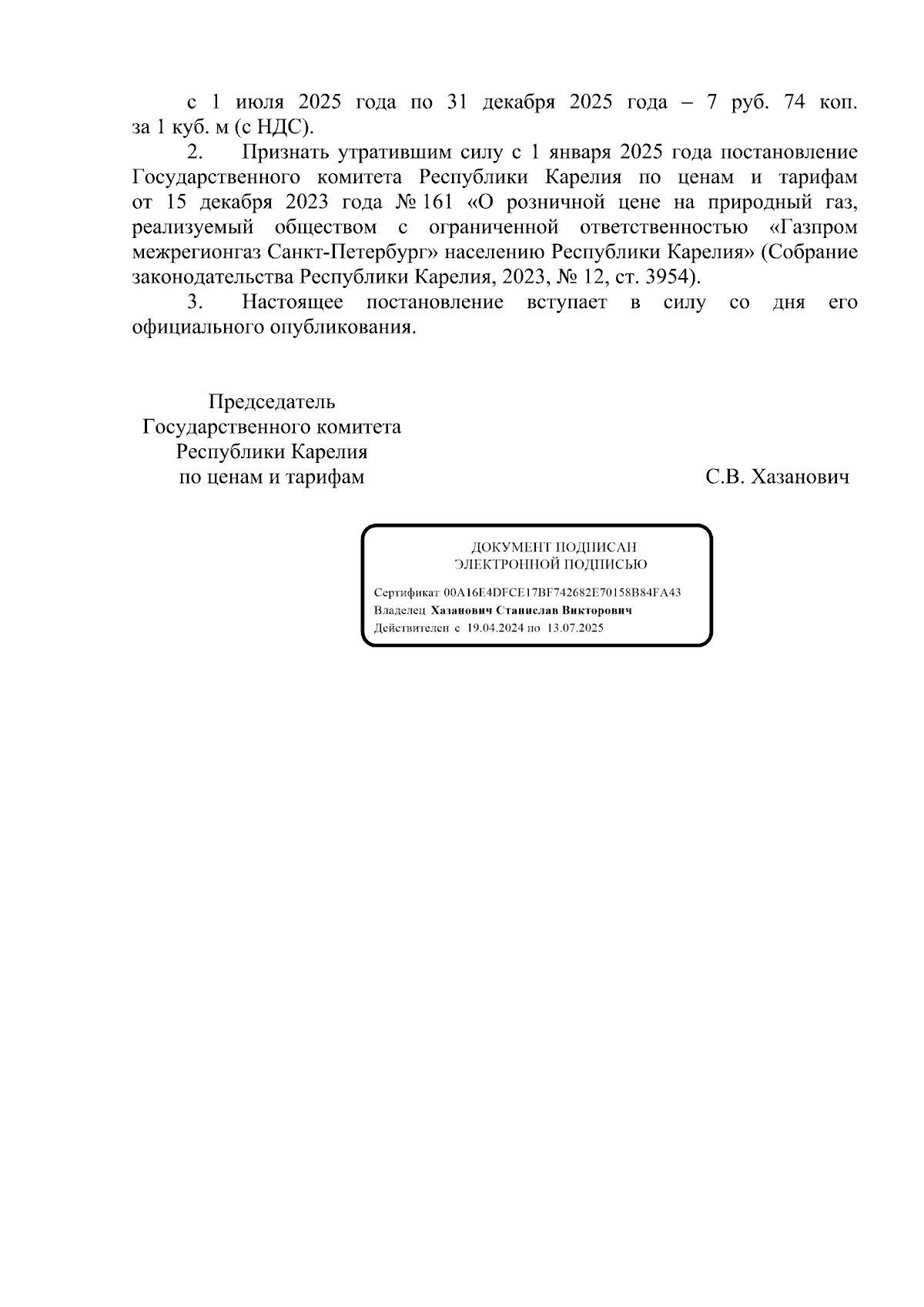 с 1 июля 2025 года по 31 декабря 2025 года – 7 руб. 74 коп. за 1 куб. м (с НДС).

2. Признать утратившим силу с 1 января 2025 года постановление Государственного комитета Республики Карелия по ценам и тарифам от 15 декабря 2023 года № 161 «О розничной цене на природный газ, реализуемый обществом с ограниченной ответственностью «Газпром межрегионгаз Санкт-Петербург» населению Республики Карелия» (Собрание законодательства Республики Карелия, 2023, № 12, ст. 3954).

3. Настоящее постановление вступает в силу со дня его официального опубликования.

Председатель
Государственного комитета
Республики Карелия
по ценам и тарифам

С.В. Хазанович

ДОКУМЕНТ ПОДПИСАН
ЭЛЕКТРОННОЙ ПОДПИСЬЮ

Сертификат 00A16E4DFCE17BF742682E70158B84FA43
Владелец Хазанович Станислав Викторович
Действителен с 19.04.2024 по 13.07.2025